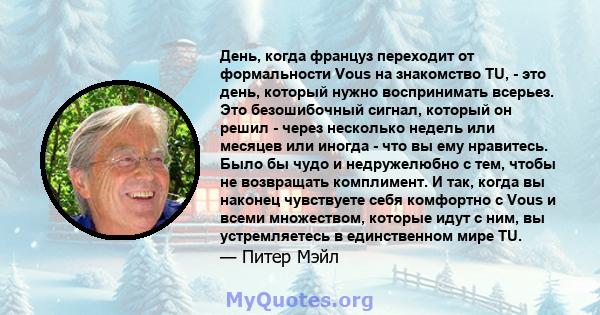 День, когда француз переходит от формальности Vous на знакомство TU, - это день, который нужно воспринимать всерьез. Это безошибочный сигнал, который он решил - через несколько недель или месяцев или иногда - что вы ему нравитесь. Было бы чудо и недружелюбно с тем, чтобы не возвращать комплимент. И так, когда вы наконец чувствуете себя комфортно с Vous и всеми множеством, которые идут с ним, вы устремляетесь в единственном мире TU.
— Питер Мэйл

MyQuotes.org